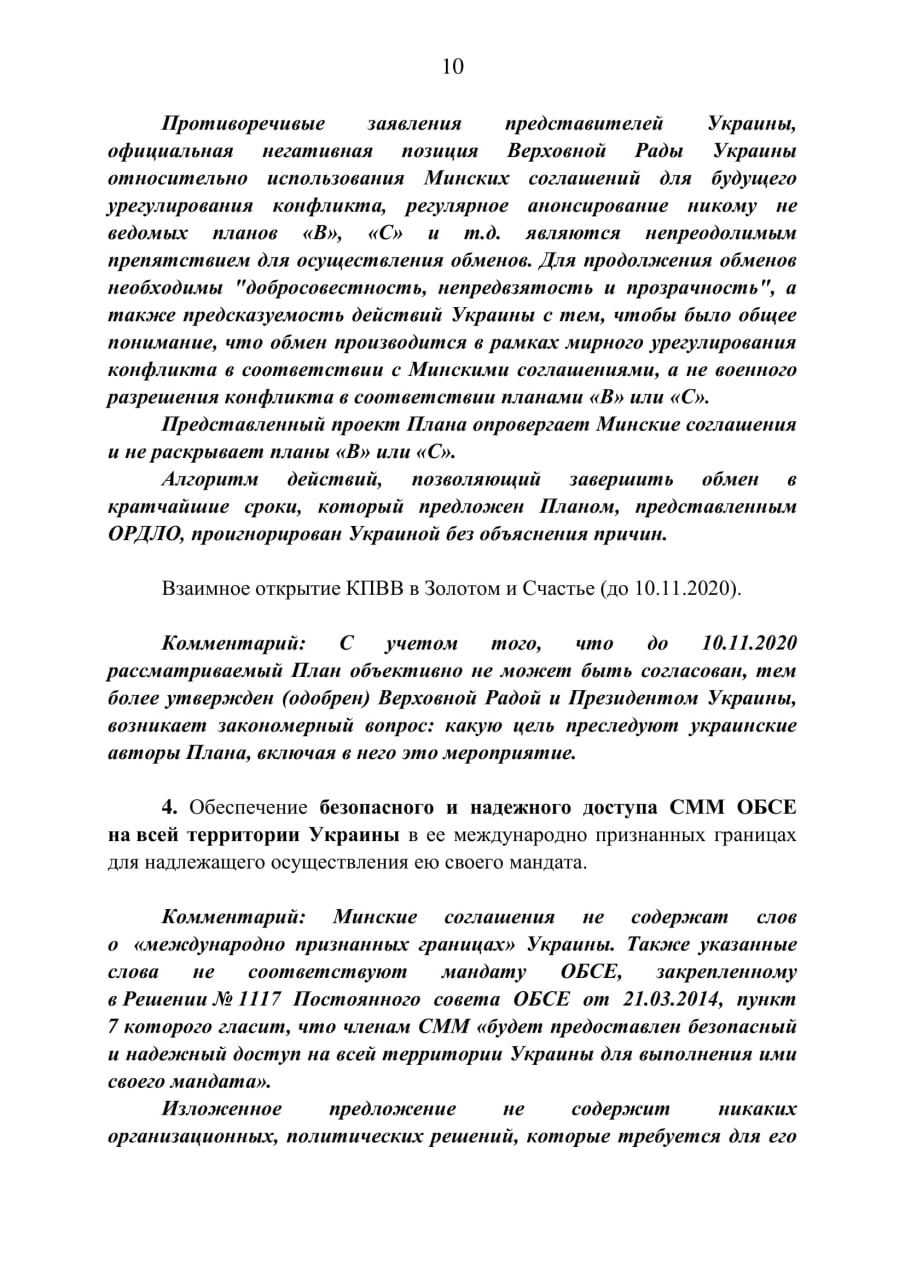 10

Противоречивые заявления представителей Украины, официальная негативная позиция Верховной Рады Украины относительно использования Минских соглашений для будущего урегулирования конфликта, регулярное анонсирование никому не ведомых планов «В», «С» и т.д. являются непреодолимым препятствием для осуществления обменов. Для продолжения обменов необходимы "добросовестность, непредвзятость и прозрачность", а также предсказуемость действий Украины с тем, чтобы было общее понимание, что обмен производится в рамках мирного урегулирования конфликта в соответствии с Минскими соглашениями, а не военного разрешения конфликта в соответствии планами «В» или «С».

Представленный проект Плана опровергает Минские соглашения и не раскрывает планы «В» или «С».

Алгоритм действий, позволяющий завершить обмен в кратчайшие сроки, который предложен Планом, представленным ОРДЛО, проигнорирован Украиной без объяснения причин.

Взаимное открытие КПВВ в Золотом и Счастье (до 10.11.2020).

Комментарий: С учетом того, что до 10.11.2020 рассматриваемый План объективно не может быть согласован, тем более утвержден (одобрен) Верховной Радой и Президентом Украины, возникает закономерный вопрос: какую цель преследуют украинские авторы Плана, включая в него это мероприятие.

4. Обеспечение безопасного и надежного доступа СММ ОБСЕ на всей территории Украины в ее международно признанных границах для надлежащего осуществления ею своего мандата.

Комментарий: Минские соглашения не содержат слов о «международно признанных границах» Украины. Также указанные слова не соответствуют мандату ОБСЕ, закрепленному в Решении № 1117 Постоянного совета ОБСЕ от 21.03.2014, пункт 7 которого гласит, что членам СММ «будет предоставлен безопасный и надежный доступ на всей территории Украины для выполнения ими своего мандата».

Изложенное предложение не содержит никаких организационных, политических решений, которые требуется для его